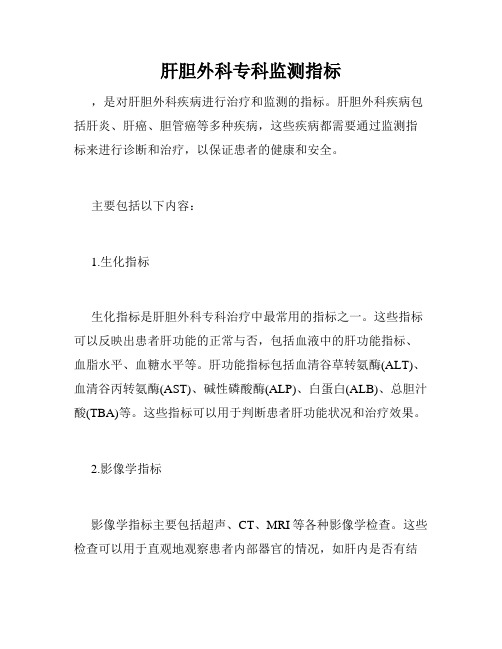 肝胆外科专科监测指标

，是对肝胆外科疾病进行治疗和监测的指标。肝胆外科疾病包括肝炎、肝癌、胆管癌等多种疾病，这些疾病都需要通过监测指标来进行诊断和治疗，以保证患者的健康和安全。

主要包括以下内容：

1.生化指标

生化指标是肝胆外科专科治疗中最常用的指标之一。这些指标可以反映出患者肝功能的正常与否，包括血液中的肝功能指标、血脂水平、血糖水平等。肝功能指标包括血清谷草转氨酶(ALT)、血清谷丙转氨酶(AST)、碱性磷酸酶(ALP)、白蛋白(ALB)、总胆汁酸(TBA)等。这些指标可以用于判断患者肝功能状况和治疗效果。

2.影像学指标

影像学指标主要包括超声、CT、MRI等各种影像学检查。这些检查可以用于直观地观察患者内部器官的情况，如肝内是否有结